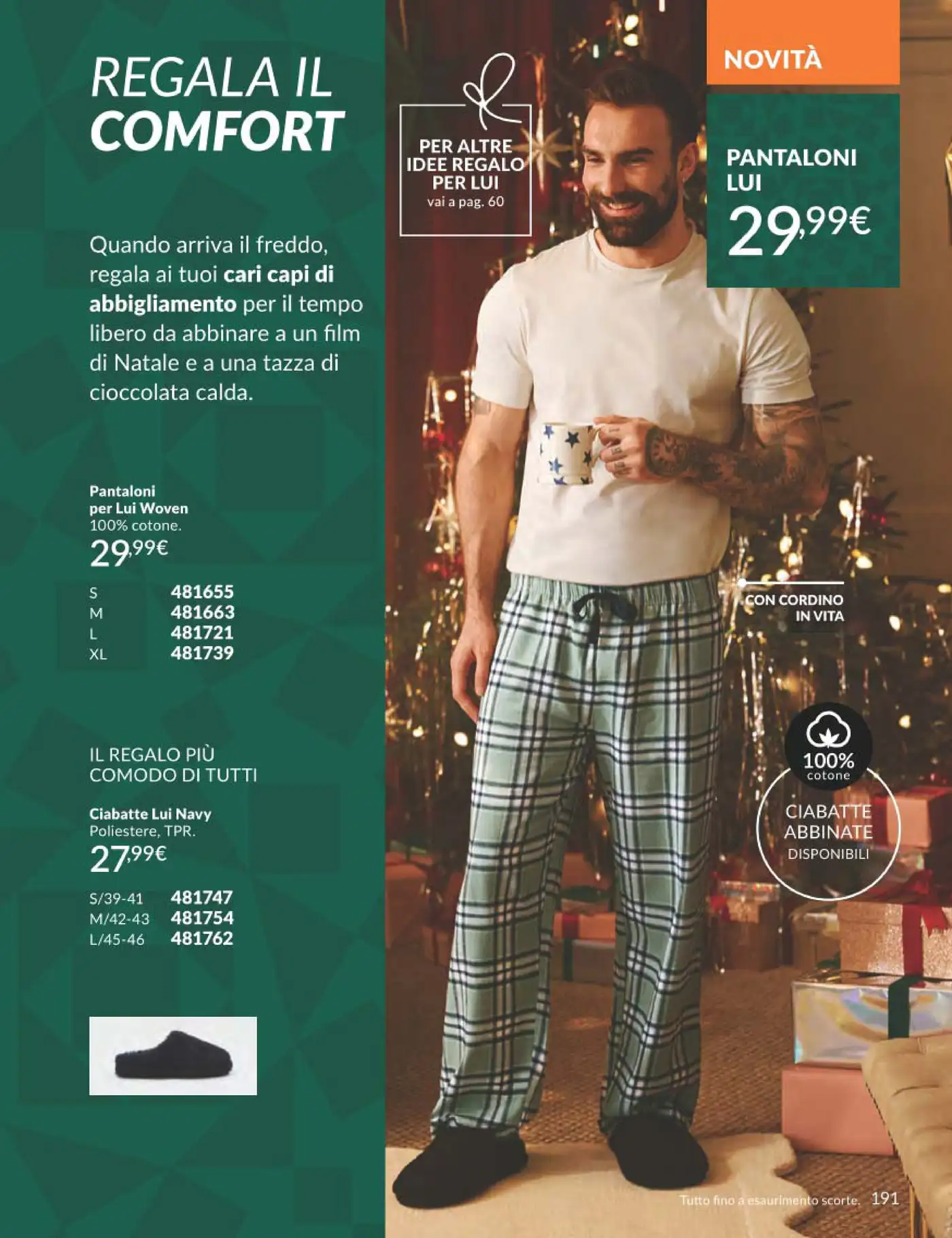 REGALA IL COMFORT

Quando arriva il freddo, regala ai tuoi cari capi di abbigliamento per il tempo libero da abbinare a un film di Natale e a una tazza di cioccolata calda.

Pantaloni per Lui Woven
100% cotone.
29,99€

S 481655
M 481663
L 481721
XL 481739

IL REGALO PIÙ COMODO DI TUTTI

Ciabatte Lui Navy
Poliestere, TPR.
27,99€

S/39-41 481747
M/42-43 481754
L/45-46 481762

PER ALTRE IDEE REGALO PER LUI
vai a pag. 60

NOVITÀ

PANTALONI LUI
29,99€

CON CORDINO IN VITA

100% cotone

CIABATTE ABBINATE DISPONIBILI

Tutto fino a esaurimento scorte. 191